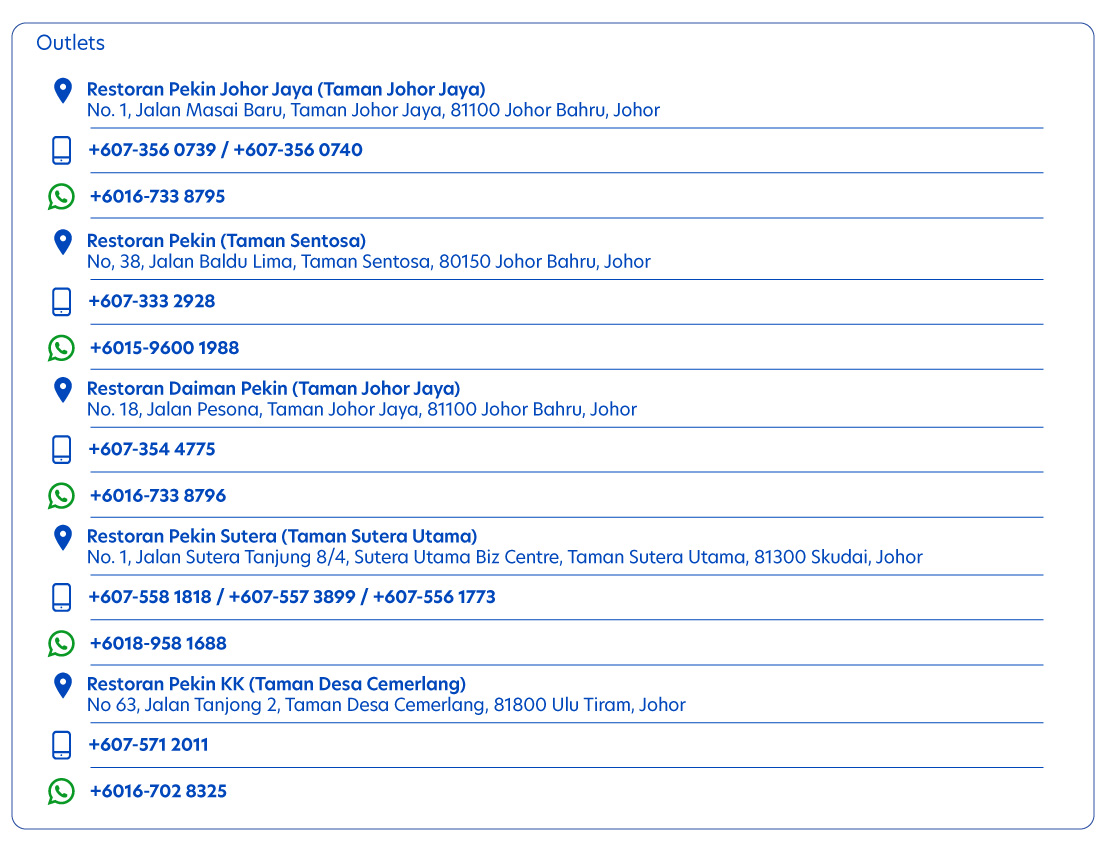 Outlets

Restoran Pekin Johor Jaya (Taman Johor Jaya)
No. 1, Jalan Masai Baru, Taman Johor Jaya, 81100 Johor Bahru, Johor

+607-356 0739 / +607-356 0740

+6016-733 8795

Restoran Pekin (Taman Sentosa)
No, 38, Jalan Baldu Lima, Taman Sentosa, 80150 Johor Bahru, Johor

+607-333 2928

+6015-9600 1988

Restoran Daiman Pekin (Taman Johor Jaya)
No. 18, Jalan Pesona, Taman Johor Jaya, 81100 Johor Bahru, Johor

+607-354 4775

+6016-733 8796

Restoran Pekin Sutera (Taman Sutera Utama)
No. 1, Jalan Sutera Tanjung 8/4, Sutera Utama Biz Centre, Taman Sutera Utama, 81300 Skudai, Johor

+607-558 1818 / +607-557 3899 / +607-556 1773

+6018-958 1688

Restoran Pekin KK (Taman Desa Cemerlang)
No 63, Jalan Tanjong 2, Taman Desa Cemerlang, 81800 Ulu Tiram, Johor

+607-571 2011

+6016-702 8325